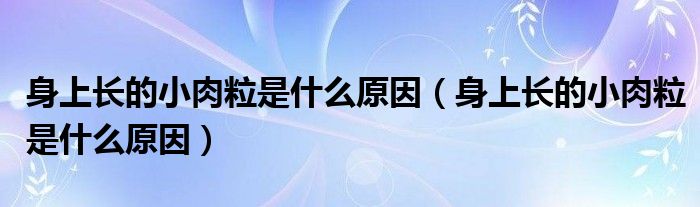 身上长的小肉粒是什么原因（身上长的小肉粒是什么原因）